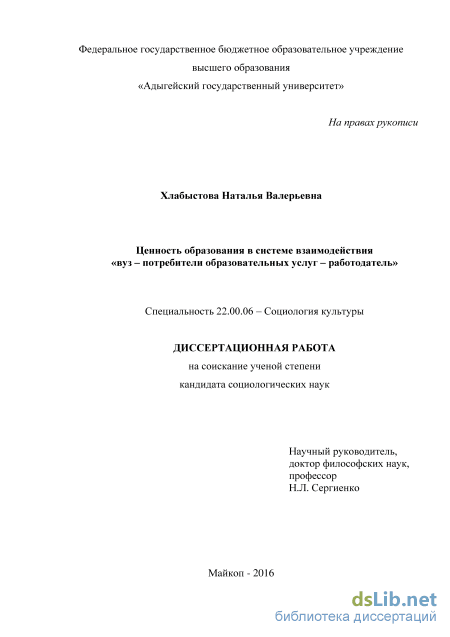 Федеральное государственное бюджетное образовательное учреждение
высшего образования
«Адыгейский государственный университет»

На правах рукописи

Хлабыстова Наталья Валерьевна

Ценность образования в системе взаимодействия
«вуз – потребители образовательных услуг – работодатель»

Специальность 22.00.06 – Социология культуры

ДИССЕРТАЦИОННАЯ РАБОТА
на соискание ученой степени
кандидата социологических наук

Научный руководитель,
доктор философских наук,
профессор
Н.Л. Сергиенко

Майкоп - 2016

dsLib.net
библиотека диссертаций